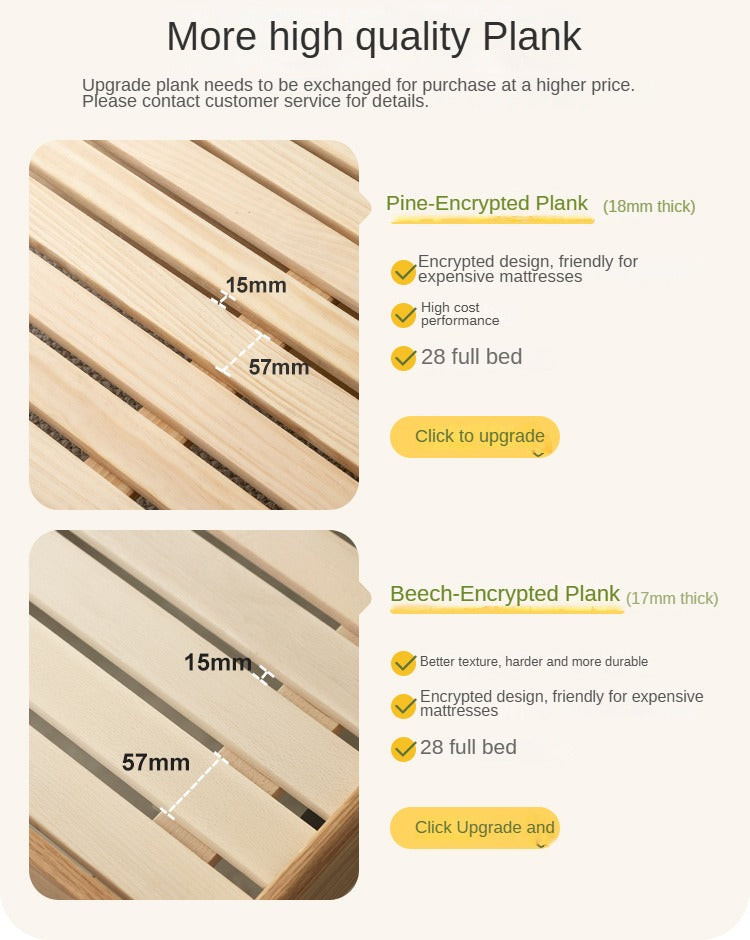 More high quality Plank

Upgrade plank needs to be exchanged for purchase at a higher price. Please contact customer service for details.

15mm

57mm

Pine-Encrypted Plank (18mm thick)

Encrypted design, friendly for expensive mattresses

High cost performance

28 full bed

Click to upgrade

15mm

57mm

Beech-Encrypted Plank (17mm thick)

Better texture, harder and more durable

Encrypted design, friendly for expensive mattresses

28 full bed

Click Upgrade and